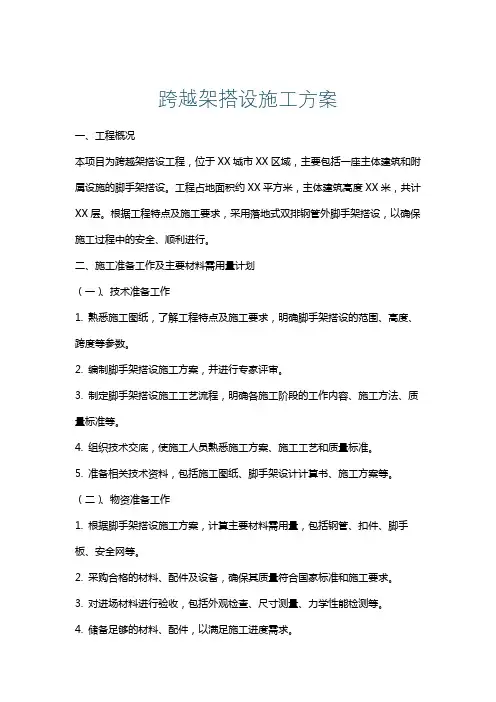 跨越架搭设施工方案

一、工程概况

本项目为跨越架搭设工程，位于XX城市XX区域，主要包括一座主体建筑和附属设施的脚手架搭设。工程占地面积约XX平方米，主体建筑高度XX米，共计XX层。根据工程特点及施工要求，采用落地式双排钢管外脚手架搭设，以确保施工过程中的安全、顺利进行。

二、施工准备工作及主要材料需用量计划

（一）、技术准备工作

1. 熟悉施工图纸，了解工程特点及施工要求，明确脚手架搭设的范围、高度、跨度等参数。

2. 编制脚手架搭设施工方案，并进行专家评审。

3. 制定脚手架搭设施工工艺流程，明确各施工阶段的工作内容、施工方法、质量标准等。

4. 组织技术交底，使施工人员熟悉施工方案、施工工艺和质量标准。

5. 准备相关技术资料，包括施工图纸、脚手架设计计算书、施工方案等。

（二）、物资准备工作

1. 根据脚手架搭设施工方案，计算主要材料需用量，包括钢管、扣件、脚手板、安全网等。

2. 采购合格的材料、配件及设备，确保其质量符合国家标准和施工要求。

3. 对进场材料进行验收，包括外观检查、尺寸测量、力学性能检测等。

4. 储备足够的材料、配件，以满足施工进度需求。